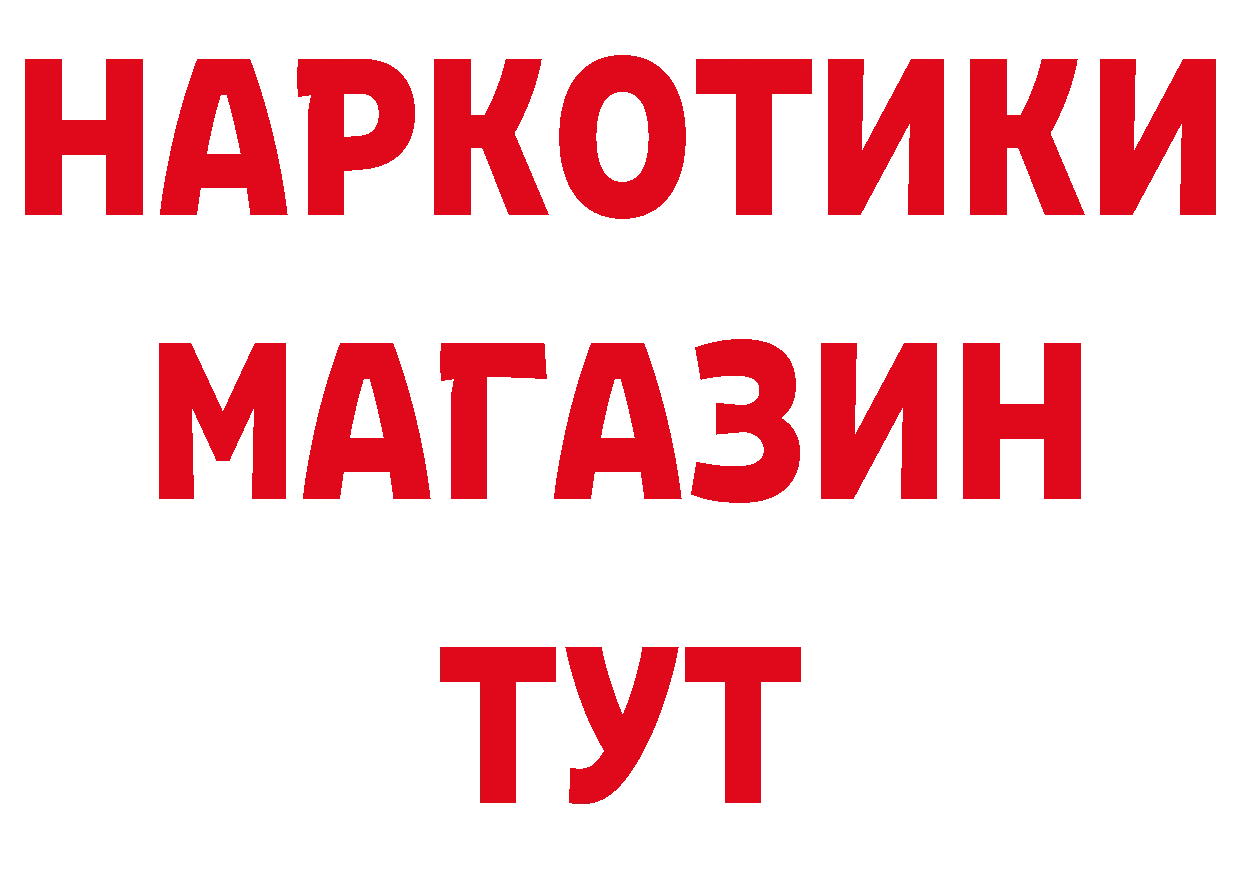 НАРКОТИКИ
МАГАЗИН
ТУТ